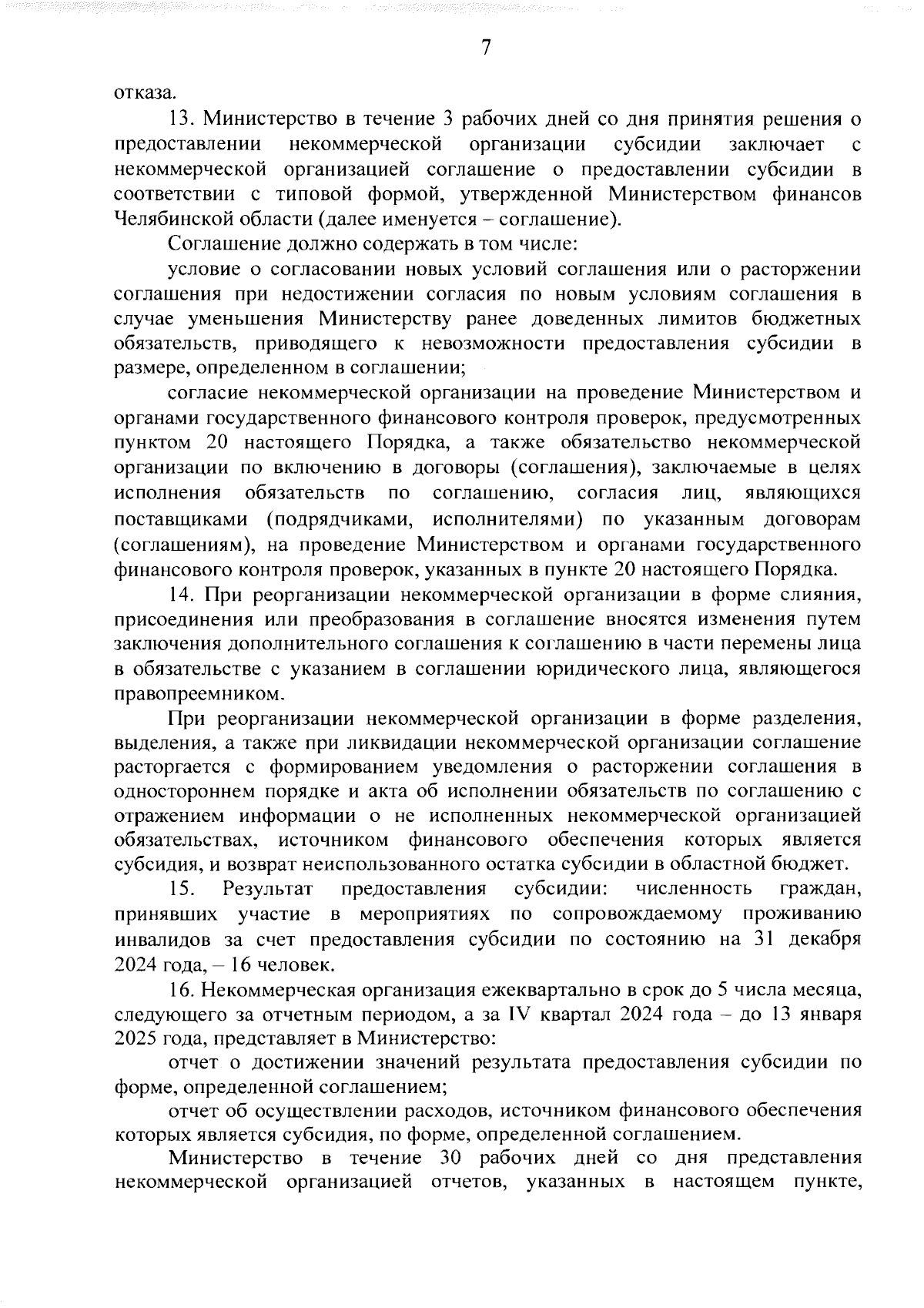 7

отказа.

13. Министерство в течение 3 рабочих дней со дня принятия решения о предоставлении некоммерческой организации субсидии заключает с некоммерческой организацией соглашение о предоставлении субсидии в соответствии с типовой формой, утвержденной Министерством финансов Челябинской области (далее именуется – соглашение).

Соглашение должно содержать в том числе:

условие о согласовании новых условий соглашения или о расторжении соглашения при недостижении согласия по новым условиям соглашения в случае уменьшения Министерству ранее доведенных лимитов бюджетных обязательств, приводящего к невозможности предоставления субсидии в размере, определенном в соглашении;

согласие некоммерческой организации на проведение Министерством и органами государственного финансового контроля проверок, предусмотренных пунктом 20 настоящего Порядка, а также обязательство некоммерческой организации по включению в договоры (соглашения), заключаемые в целях исполнения обязательств по соглашению, согласия лиц, являющихся поставщиками (подрядчиками, исполнителями) по указанным договорам (соглашениям), на проведение Министерством и органами государственного финансового контроля проверок, указанных в пункте 20 настоящего Порядка.

14. При реорганизации некоммерческой организации в форме слияния, присоединения или преобразования в соглашение вносятся изменения путем заключения дополнительного соглашения к соглашению в части перемены лица в обязательстве с указанием в соглашении юридического лица, являющегося правопреемником.

При реорганизации некоммерческой организации в форме разделения, выделения, а также при ликвидации некоммерческой организации соглашение расторгается с формированием уведомления о расторжении соглашения в одностороннем порядке и акта об исполнении обязательств по соглашению с отражением информации о не исполненных некоммерческой организацией обязательствах, источником финансового обеспечения которых является субсидия, и возврат неиспользованного остатка субсидии в областной бюджет.

15. Результат предоставления субсидии: численность граждан, принявших участие в мероприятиях по сопровождаемому проживанию инвалидов за счет предоставления субсидии по состоянию на 31 декабря 2024 года, – 16 человек.

16. Некоммерческая организация ежеквартально в срок до 5 числа месяца, следующего за отчетным периодом, а за IV квартал 2024 года – до 13 января 2025 года, представляет в Министерство:

отчет о достижении значений результата предоставления субсидии по форме, определенной соглашением;

отчет об осуществлении расходов, источником финансового обеспечения которых является субсидия, по форме, определенной соглашением.

Министерство в течение 30 рабочих дней со дня представления некоммерческой организацией отчетов, указанных в настоящем пункте,